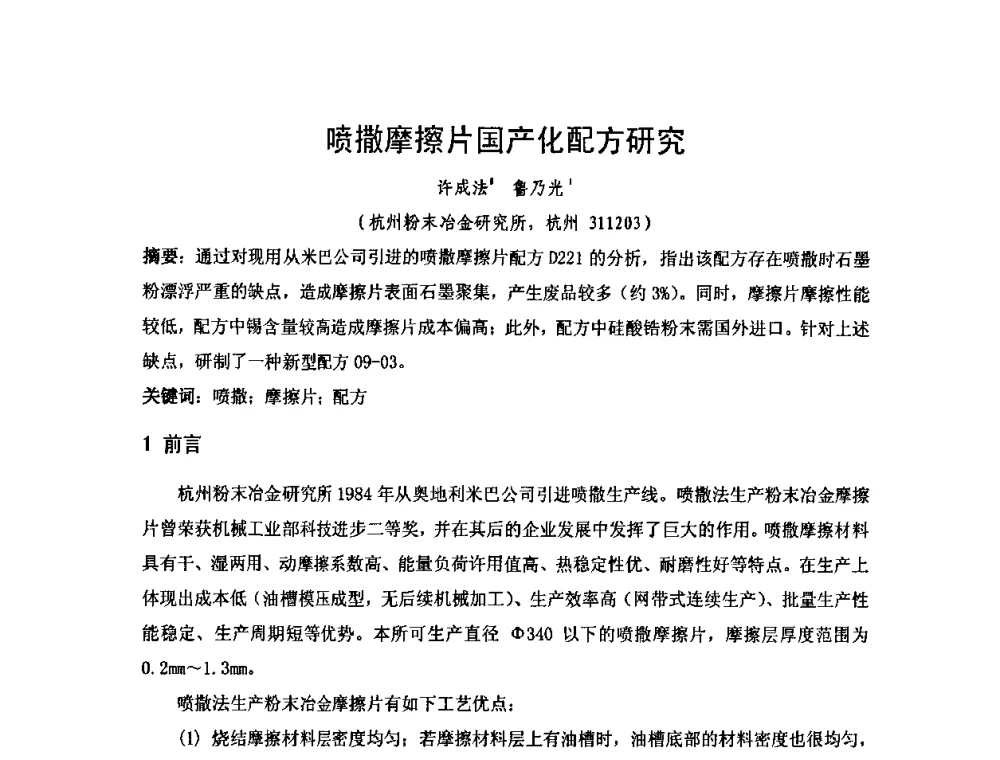 喷撒摩擦片国产化配方研究

许成法¹ 鲁乃光¹

（杭州粉末冶金研究所，杭州 311203）

摘要：通过对现用从米巴公司引进的喷撒摩擦片配方 D221 的分析，指出该配方存在喷撒时石墨粉漂浮严重的缺点，造成摩擦片表面石墨聚集，产生废品较多（约 3%）。同时，摩擦片摩擦性能较低，配方中锡含量较高造成摩擦片成本偏高；此外，配方中硅酸锆粉末需国外进口。针对上述缺点，研制了一种新型配方 09-03。

关键词：喷撒；摩擦片；配方

1 前言

杭州粉末冶金研究所 1984 年从奥地利米巴公司引进喷撒生产线。喷撒法生产粉末冶金摩擦片曾荣获机械工业部科技进步二等奖，并在其后的企业发展中发挥了巨大的作用。喷撒摩擦材料具有干、湿两用、动摩擦系数高、能量负荷许用值高、热稳定性优、耐磨性好等特点。在生产上体现出成本低（油槽模压成型，无后续机械加工）、生产效率高（网带式连续生产）、批量生产性能稳定、生产周期短等优势。本所可生产直径 Φ340 以下的喷撒摩擦片，摩擦层厚度范围为 0.2mm～1.3mm。

喷撒法生产粉末冶金摩擦片有如下工艺优点：

(1) 烧结摩擦材料层密度均匀；若摩擦材料层上有油槽时，油槽底部的材料密度也很均匀，